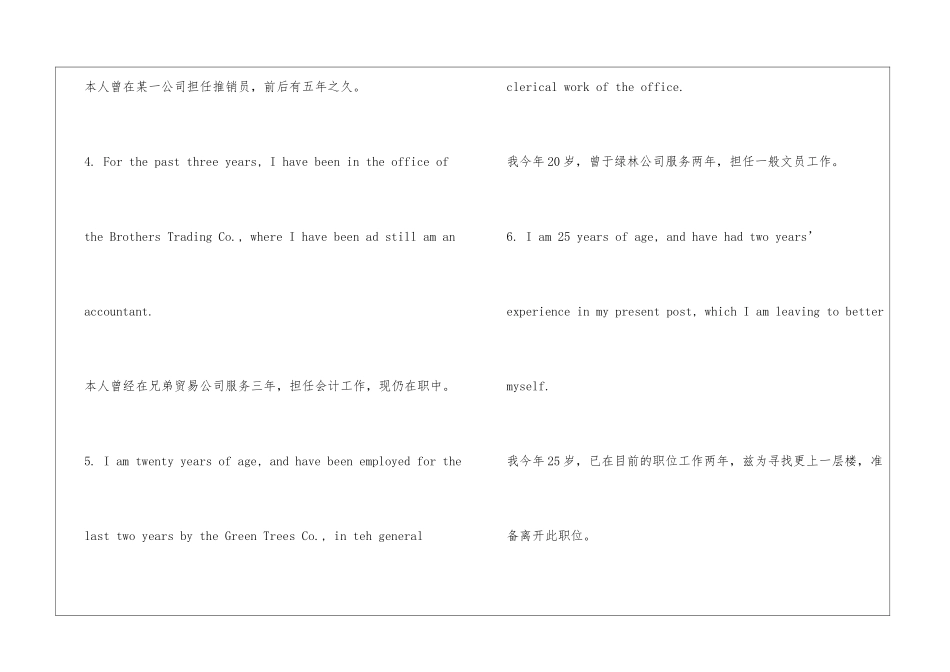 本人曾在某一公司担任推销员，前后有五年之久。

4. For the past three years, I have been in the office of the Brothers Trading Co., where I have been ad still am an accountant.

本人曾经在兄弟贸易公司服务三年，担任会计工作，现仍在职中。

5. I am twenty years of age, and have been employed for the last two years by the Green Trees Co., in teh general clerical work of the office.

我今年20岁，曾于绿林公司服务两年，担任一般文员工作。

6. I am 25 years of age, and have had two years' experience in my present post, which I am leaving to better myself.

我今年25岁，已在目前的职位工作两年，兹为寻找更上一层楼，准备离开此职位。